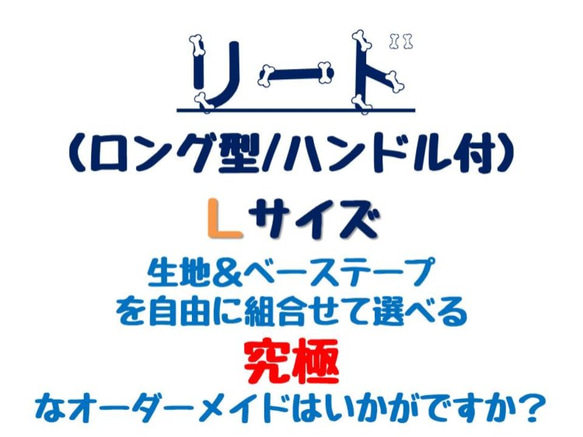 リード
(ロング型/ハンドル付)
Lサイズ
生地&ベーステープ
を自由に組合せて選べる
究極
なオーダーメイドはいかがですか?